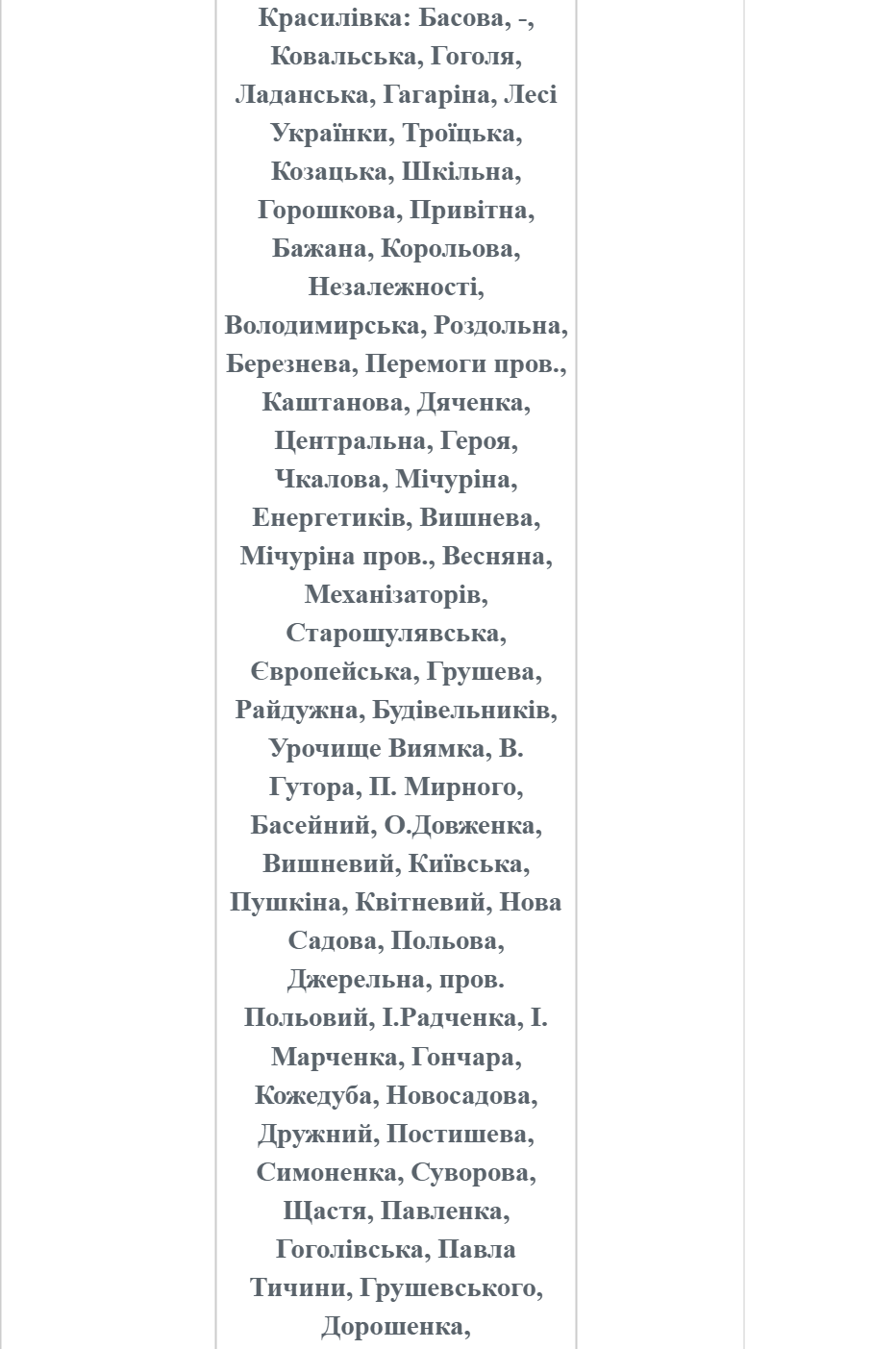 Красилівка: Басова, -, Ковальська, Гоголя, Ладанська, Гагаріна, Лесі Українки, Троїцька, Козацька, Шкільна, Горошкова, Привітна, Бажана, Корольова, Незалежності, Володимирська, Роздольна, Березнева, Перемоги пров., Каштанова, Дяченка, Центральна, Героя, Чкалова, Мічуріна, Енергетиків, Вишнева, Мічуріна пров., Весняна, Механізаторів, Старошулявська, Європейська, Грушева, Райдужна, Будівельників, Урочище Виямка, В. Гутора, П. Мирного, Басейний, О.Довженка, Вишневий, Київська, Пушкіна, Квітневий, Нова Садова, Польова, Джерельна, пров. Польовий, І.Радченка, І. Марченка, Гончара, Кожедуба, Новосадова, Дружний, Постишева, Симоненка, Суворова, Щастя, Павленка, Гоголівська, Павла Тичини, Грушевського, Дорошенка,